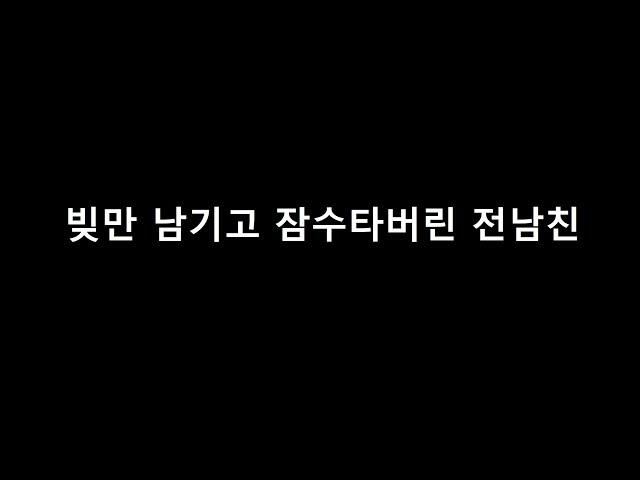 빚만 남기고 잠수타버린 전남친